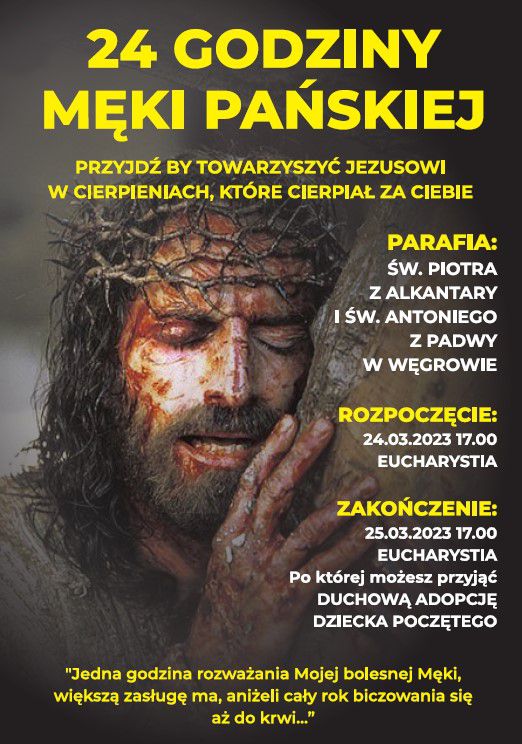 24 GODZINY
MĘKI PAŃSKIEJ

PRZYJDŹ BY TOWARZYSZYĆ JEZUSOWI W CIERPIENIACH, KTÓRE CIERPIAŁ ZA CIEBIE

PARAFIA:
ŚW. PIOTRA
Z ALKANTARY
I ŚW. ANTONIEGO
Z PADWY
W WĘGROWIE

ROZPOCZĘCIE:
24.03.2023 17.00
EUCHARYSTIA

ZAKOŃCZENIE:
25.03.2023 17.00
EUCHARYSTIA
Po której możesz przyjąć
DUCHOWĄ ADOPCJĘ
DZIECKA POCZĘTEGO

"Jedna godzina rozważania Mojej bolesnej Męki, większą zasługę ma, aniżeli cały rok biczowania się aż do krwi..."